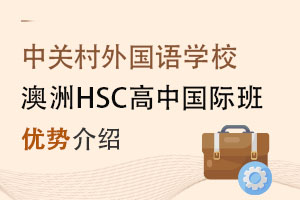 中关村外国语学校
澳洲HSC高中国际班
优势介绍